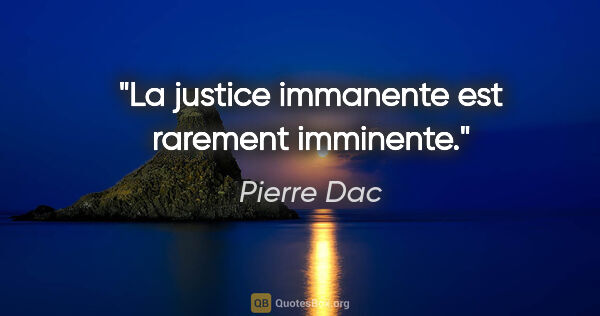 "La justice immanente est rarement imminente."

Pierre Dac

QB QuotesBox.org